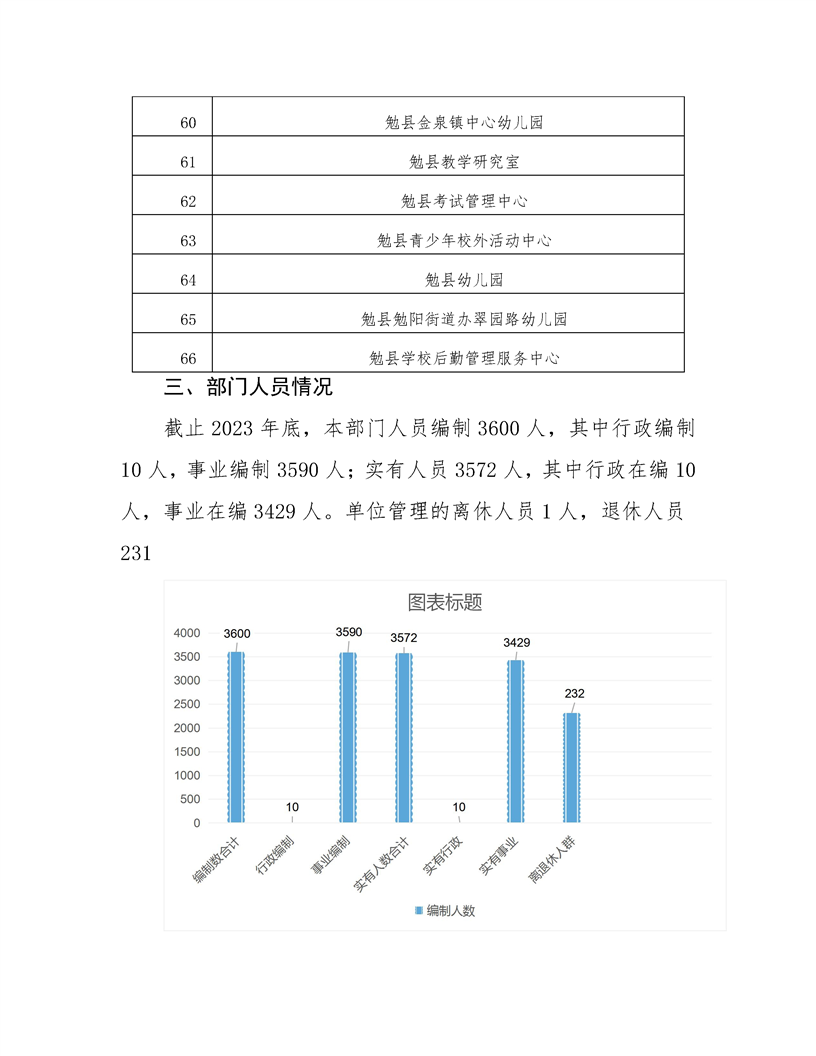 | 60 | 勉县金泉镇中心幼儿园 |
|---|---|
| 61 | 勉县教学研究室 |
| 62 | 勉县考试管理中心 |
| 63 | 勉县青少年校外活动中心 |
| 64 | 勉县幼儿园 |
| 65 | 勉县勉阳街道办翠园路幼儿园 |
| 66 | 勉县学校后勤管理服务中心 |

三、部门人员情况

截止 2023 年底，本部门人员编制 3600 人，其中行政编制 10 人，事业编制 3590 人；实有人员 3572 人，其中行政在编 10 人，事业在编 3429 人。单位管理的离休人员 1 人，退休人员 231

图表标题

4000
3500
3000
2500
2000
1500
1000
500
0

3600
10
3590
3572
10
3429
232

编制数合计
行政编制
事业编制
实有人数合计
实有行政
实有事业
离退休人群

编制人数